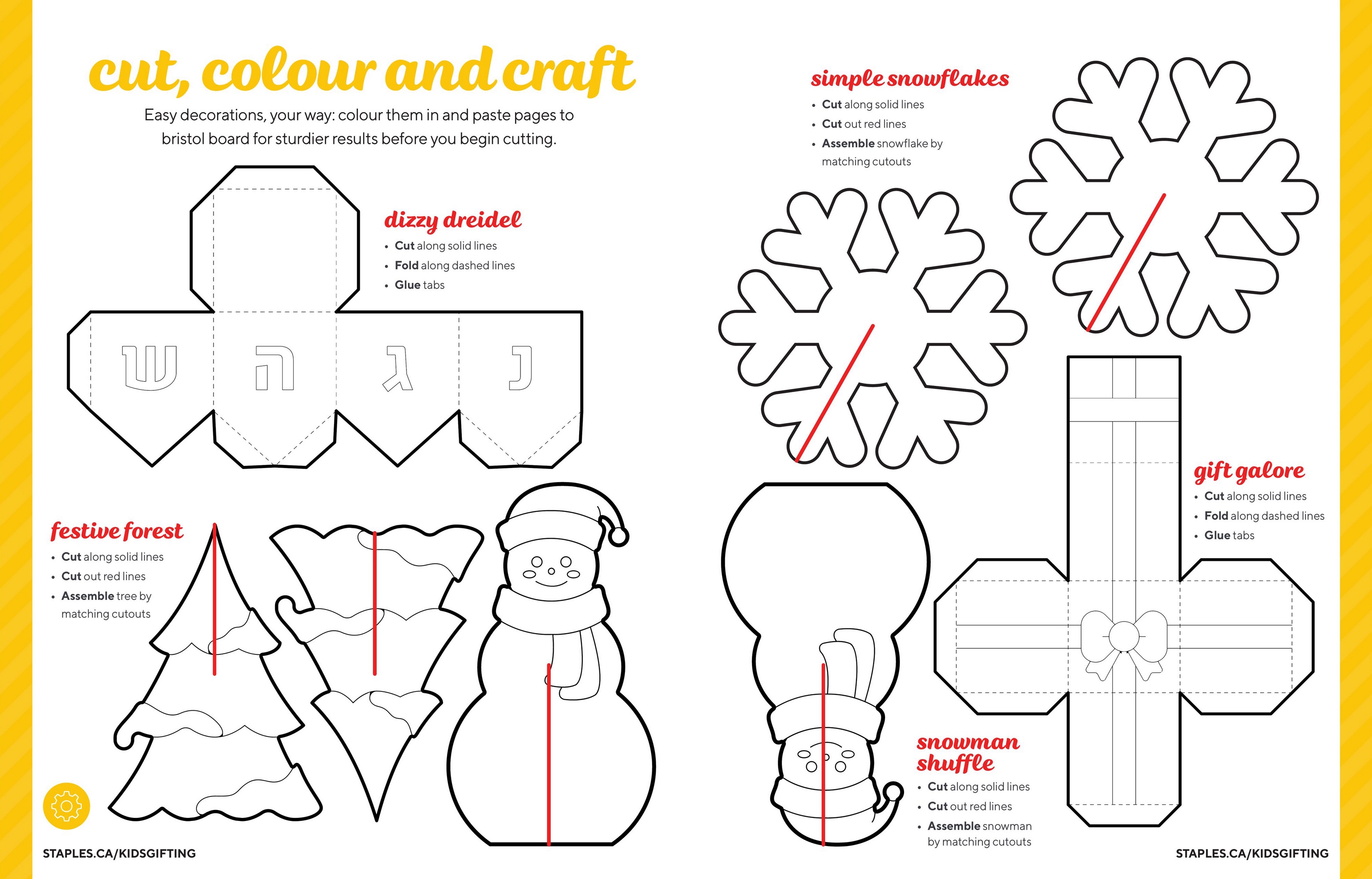 cut, colour and craft

Easy decorations, your way: colour them in and paste pages to bristol board for sturdier results before you begin cutting.

dizzy dreidel
• Cut along solid lines
• Fold along dashed lines
• Glue tabs

ש ה ג נ

festive forest
• Cut along solid lines
• Cut out red lines
• Assemble tree by matching cutouts

STAPLES.CA/KIDSGIFTING

simple snowflakes
• Cut along solid lines
• Cut out red lines
• Assemble snowflake by matching cutouts

gift galore
• Cut along solid lines
• Fold along dashed lines
• Glue tabs

snowman shuffle
• Cut along solid lines
• Cut out red lines
• Assemble snowman by matching cutouts

STAPLES.CA/KIDSGIFTING